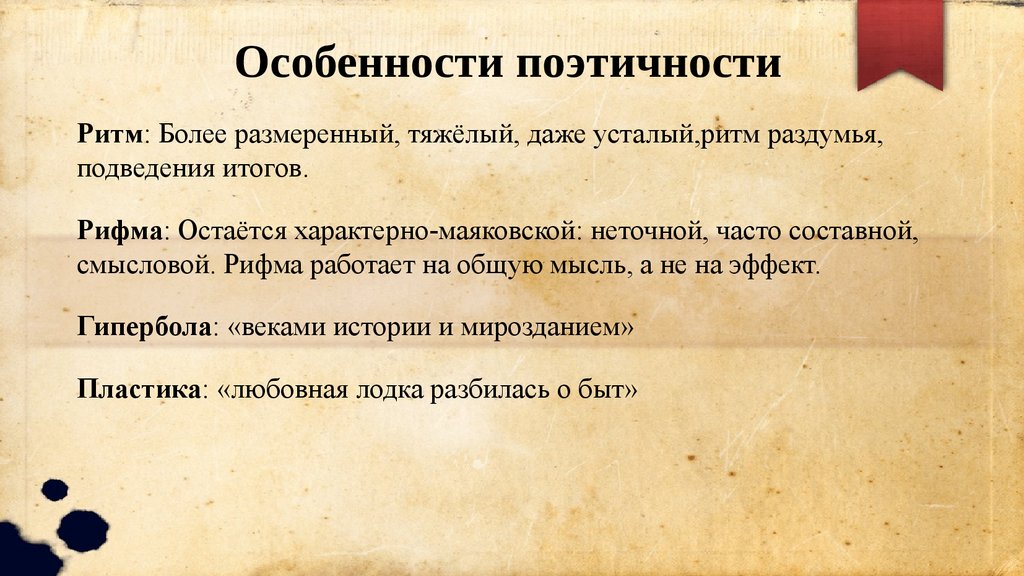 Особенности поэтичности

Ритм: Более размеренный, тяжёлый, даже усталый,ритм раздумья, подведения итогов.

Рифма: Остаётся характерно-маяковской: неточной, часто составной, смысловой. Рифма работает на общую мысль, а не на эффект.

Гипербола: «веками истории и мирозданием»

Пластика: «любовная лодка разбилась о быт»